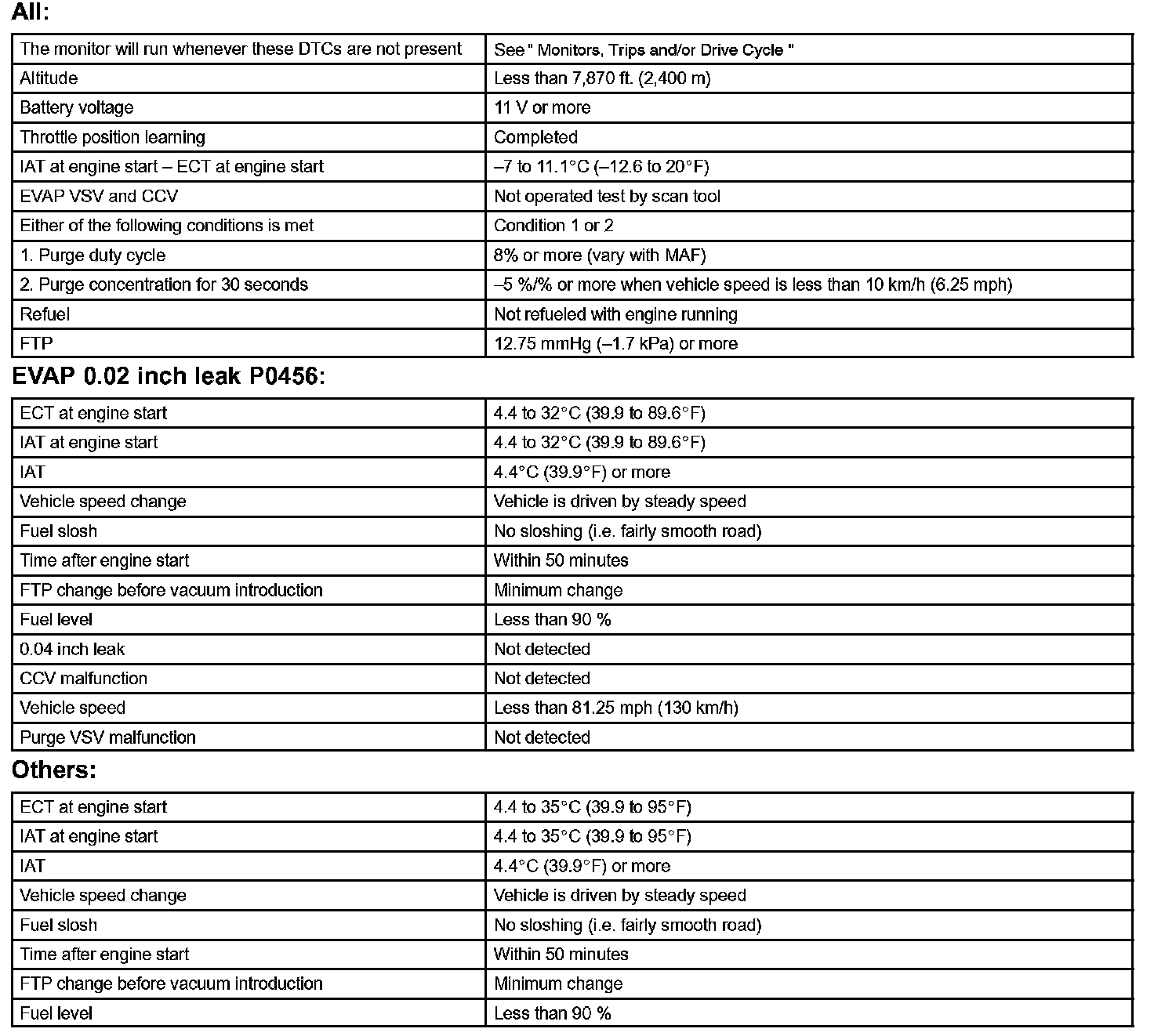 All:

| The monitor will run whenever these DTCs are not present | See " Monitors, Trips and/or Drive Cycle " |
|---|---|
| Altitude | Less than 7,870 ft. (2,400 m) |
| Battery voltage | 11 V or more |
| Throttle position learning | Completed |
| IAT at engine start – ECT at engine start | –7 to 11.1°C (–12.6 to 20°F) |
| EVAP VSV and CCV | Not operated test by scan tool |
| Either of the following conditions is met | Condition 1 or 2 |
| 1. Purge duty cycle | 8% or more (vary with MAF) |
| 2. Purge concentration for 30 seconds | –5 %/% or more when vehicle speed is less than 10 km/h (6.25 mph) |
| Refuel | Not refueled with engine running |
| FTP | 12.75 mmHg (–1.7 kPa) or more |

EVAP 0.02 inch leak P0456:

| ECT at engine start | 4.4 to 32°C (39.9 to 89.6°F) |
|---|---|
| IAT at engine start | 4.4 to 32°C (39.9 to 89.6°F) |
| IAT | 4.4°C (39.9°F) or more |
| Vehicle speed change | Vehicle is driven by steady speed |
| Fuel slosh | No sloshing (i.e. fairly smooth road) |
| Time after engine start | Within 50 minutes |
| FTP change before vacuum introduction | Minimum change |
| Fuel level | Less than 90 % |
| 0.04 inch leak | Not detected |
| CCV malfunction | Not detected |
| Vehicle speed | Less than 81.25 mph (130 km/h) |
| Purge VSV malfunction | Not detected |

Others:

| ECT at engine start | 4.4 to 35°C (39.9 to 95°F) |
|---|---|
| IAT at engine start | 4.4 to 35°C (39.9 to 95°F) |
| IAT | 4.4°C (39.9°F) or more |
| Vehicle speed change | Vehicle is driven by steady speed |
| Fuel slosh | No sloshing (i.e. fairly smooth road) |
| Time after engine start | Within 50 minutes |
| FTP change before vacuum introduction | Minimum change |
| Fuel level | Less than 90 % |